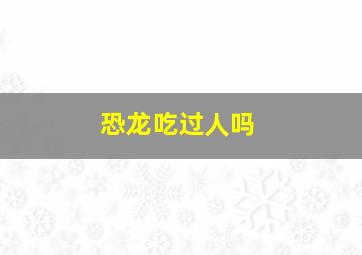 恐龙吃过人吗